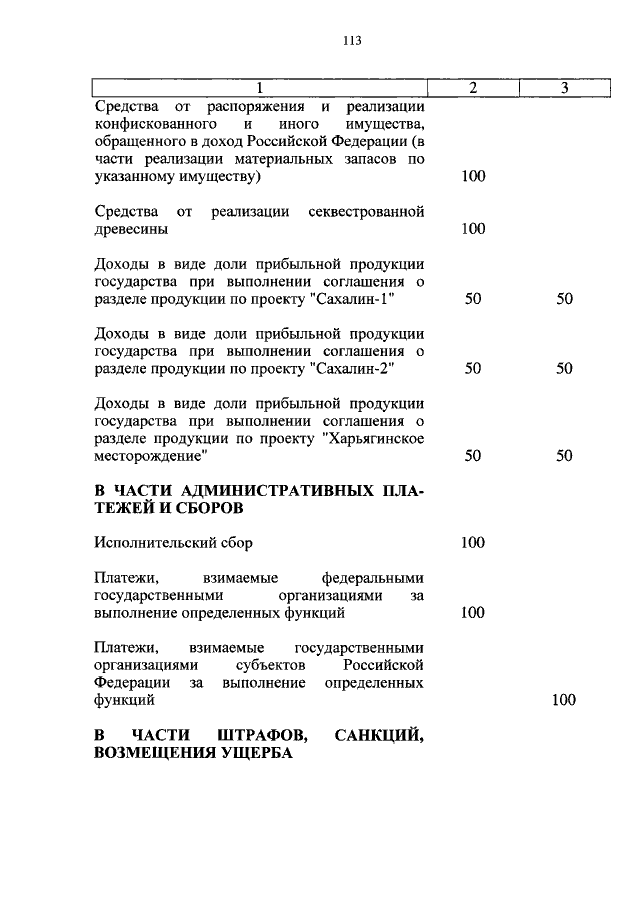 113

| 1 | 2 | 3 |
|---|---|---|
| Средства от распоряжения и реализации конфискованного и иного имущества, обращенного в доход Российской Федерации (в части реализации материальных запасов по указанному имуществу) | 100 | |
| Средства от реализации секвестрованной древесины | 100 | |
| Доходы в виде доли прибыльной продукции государства при выполнении соглашения о разделе продукции по проекту "Сахалин-1" | 50 | 50 |
| Доходы в виде доли прибыльной продукции государства при выполнении соглашения о разделе продукции по проекту "Сахалин-2" | 50 | 50 |
| Доходы в виде доли прибыльной продукции государства при выполнении соглашения о разделе продукции по проекту "Харьягинское месторождение" | 50 | 50 |
| **В ЧАСТИ АДМИНИСТРАТИВНЫХ ПЛАТЕЖЕЙ И СБОРОВ** | | |
| Исполнительский сбор | 100 | |
| Платежи, взимаемые федеральными государственными организациями за выполнение определенных функций | 100 | |
| Платежи, взимаемые государственными организациями субъектов Российской Федерации за выполнение определенных функций | | 100 |
| **В ЧАСТИ ШТРАФОВ, САНКЦИЙ, ВОЗМЕЩЕНИЯ УЩЕРБА** | | |